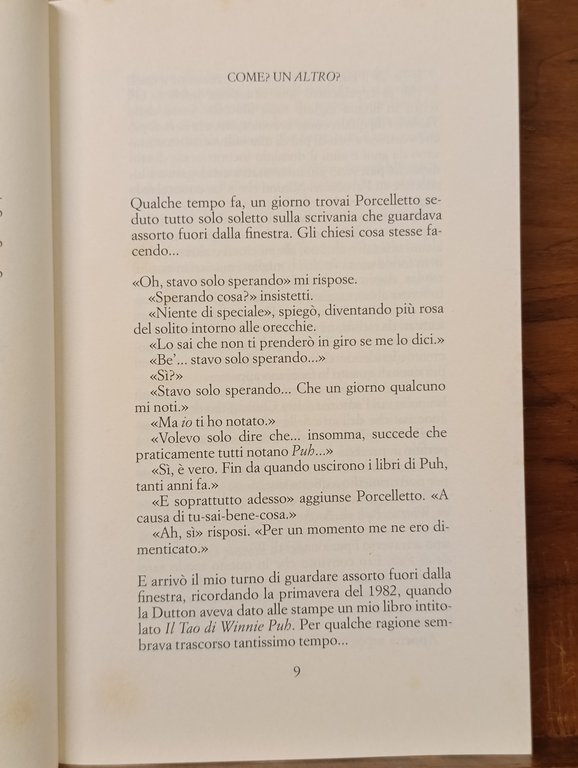 COME? UN ALTRO?

Qualche tempo fa, un giorno trovai Porcelletto seduto tutto solo soletto sulla scrivania che guardava assorto fuori dalla finestra. Gli chiesi cosa stesse facendo...

«Oh, stavo solo sperando» mi rispose.

«Sperando cosa?» insistetti.

«Niente di speciale», spiegò, diventando più rosa del solito intorno alle orecchie.

«Lo sai che non ti prenderò in giro se me lo dici.»

«Be'... stavo solo sperando...»

«Sì?»

«Stavo solo sperando... Che un giorno qualcuno mi noti.»

«Ma io ti ho notato.»

«Volevo solo dire che... insomma, succede che praticamente tutti notano Puh...»

«Sì, è vero. Fin da quando uscirono i libri di Puh, tanti anni fa.»

«E soprattutto adesso» aggiunse Porcelletto. «A causa di tu-sai-bene-cosa.»

«Ah, sì» risposi. «Per un momento me ne ero dimenticato.»

E arrivò il mio turno di guardare assorto fuori dalla finestra, ricordando la primavera del 1982, quando la Dutton aveva dato alle stampe un mio libro intitolato Il Tao di Winnie Puh. Per qualche ragione sembrava trascorso tantissimo tempo...

9